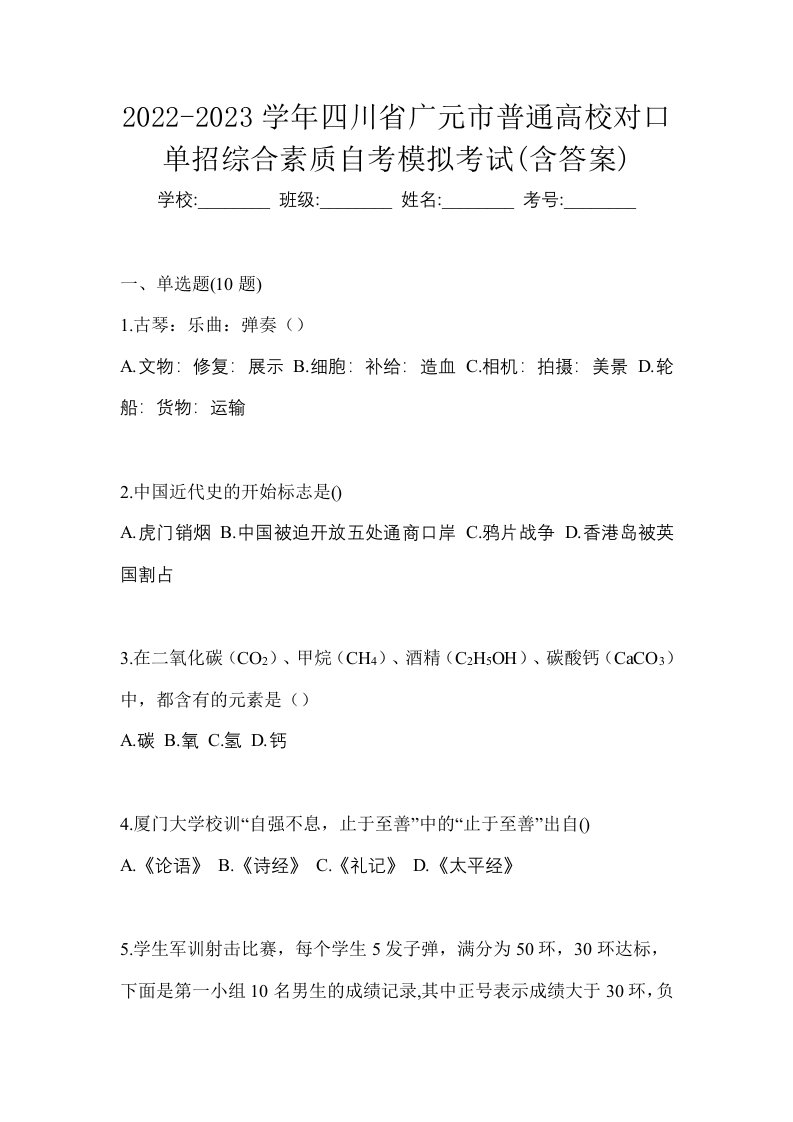 2022-2023 学年四川省广元市普通高校对口单招综合素质自考模拟考试(含答案)

学校:________ 班级:________ 姓名:________ 考号:________

一、单选题(10 题)

1.古琴：乐曲：弹奏（）

A.文物：修复：展示 B.细胞：补给：造血 C.相机：拍摄：美景 D.轮船：货物：运输

2.中国近代史的开始标志是()

A.虎门销烟 B.中国被迫开放五处通商口岸 C.鸦片战争 D.香港岛被英国割占

3.在二氧化碳（$CO_2$）、甲烷（$CH_4$）、酒精（$C_2H_5OH$）、碳酸钙（$CaCO_3$）中，都含有的元素是（）

A.碳 B.氧 C.氢 D.钙

4.厦门大学校训“自强不息，止于至善”中的“止于至善”出自()

A.《论语》 B.《诗经》 C.《礼记》 D.《太平经》

5.学生军训射击比赛，每个学生 5 发子弹，满分为 50 环，30 环达标，下面是第一小组 10 名男生的成绩记录,其中正号表示成绩大于 30 环，负